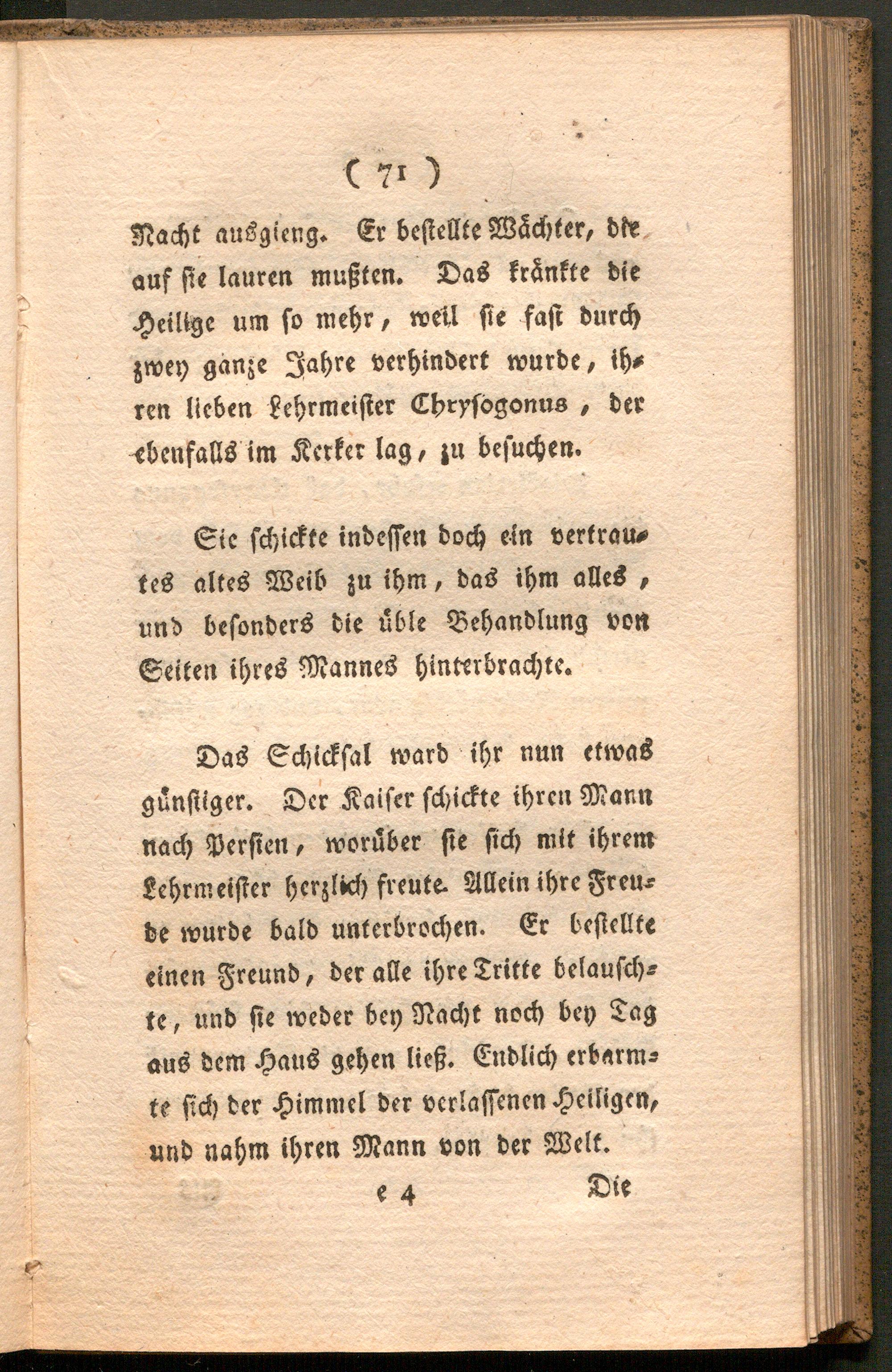 ( 71 )

Nacht ausgieng. Er bestellte Wächter, die auf sie lauren mußten. Das kränkte die Heilige um so mehr, weil sie fast durch zwey ganze Jahre verhindert wurde, ihren lieben Lehrmeister Chrysogonus, der ebenfalls im Kerker lag, zu besuchen.

Sie schickte indessen doch ein vertrautes altes Weib zu ihm, das ihm alles, und besonders die üble Behandlung von Seiten ihres Mannes hinterbrachte.

Das Schicksal ward ihr nun etwas günstiger. Der Kaiser schickte ihren Mann nach Persien, worüber sie sich mit ihrem Lehrmeister herzlich freute. Allein ihre Freude wurde bald unterbrochen. Er bestellte einen Freund, der alle ihre Tritte belauschte, und sie weder bey Nacht noch bey Tag aus dem Haus gehen ließ. Endlich erbarmte sich der Himmel der verlassenen Heiligen, und nahm ihren Mann von der Welt.

e 4 Die